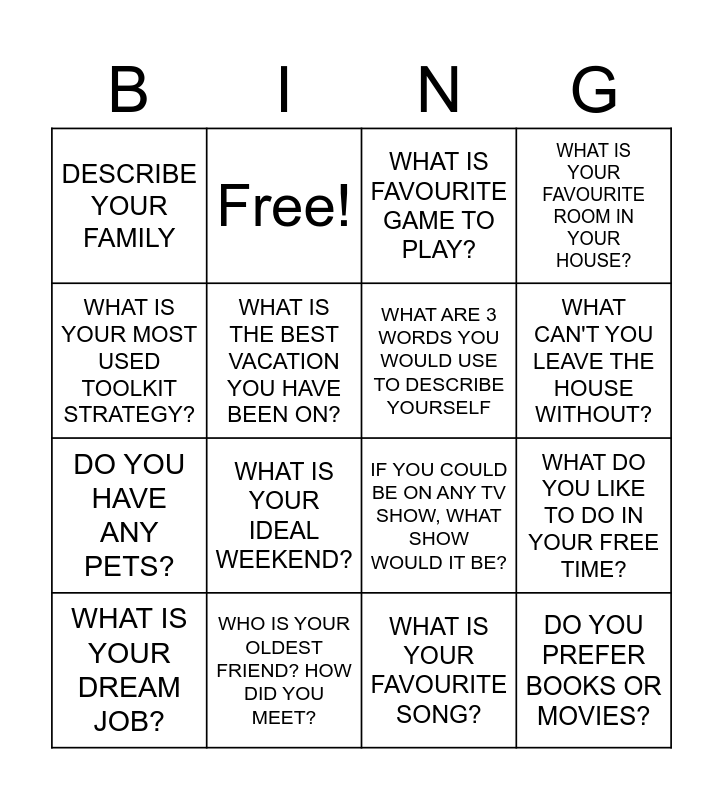 | B | I | N | G |
|---|---|---|---|
| DESCRIBE YOUR FAMILY | Free! | WHAT IS FAVOURITE GAME TO PLAY? | WHAT IS YOUR FAVOURITE ROOM IN YOUR HOUSE? |
| WHAT IS YOUR MOST USED TOOLKIT STRATEGY? | WHAT IS THE BEST VACATION YOU HAVE BEEN ON? | WHAT ARE 3 WORDS YOU WOULD USE TO DESCRIBE YOURSELF | WHAT CAN'T YOU LEAVE THE HOUSE WITHOUT? |
| DO YOU HAVE ANY PETS? | WHAT IS YOUR IDEAL WEEKEND? | IF YOU COULD BE ON ANY TV SHOW, WHAT SHOW WOULD IT BE? | WHAT DO YOU LIKE TO DO IN YOUR FREE TIME? |
| WHAT IS YOUR DREAM JOB? | WHO IS YOUR OLDEST FRIEND? HOW DID YOU MEET? | WHAT IS YOUR FAVOURITE SONG? | DO YOU PREFER BOOKS OR MOVIES? |